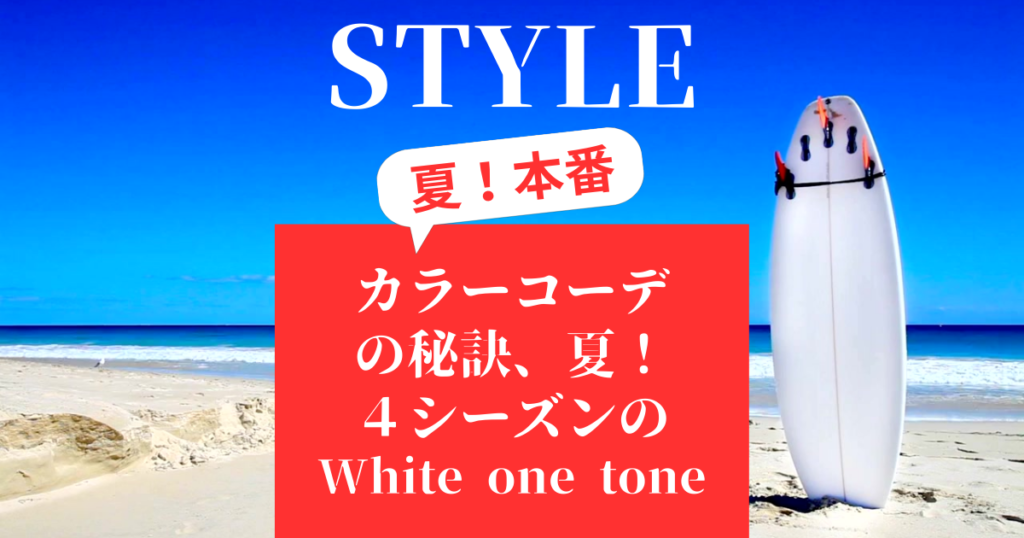 STYLE

夏！本番

カラーコーデの秘訣、夏！４シーズンのWhite one tone